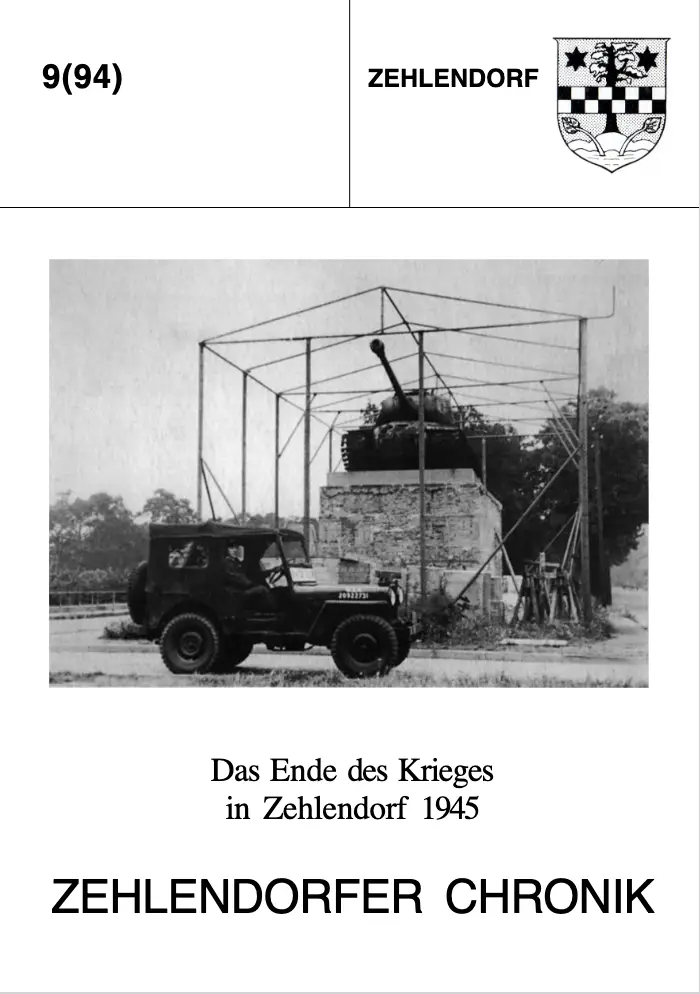 9(94)

ZEHLENDORF

Das Ende des Krieges
in Zehlendorf 1945

ZEHLENDORFER CHRONIK